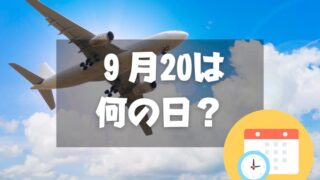 9 月20は
何の日？